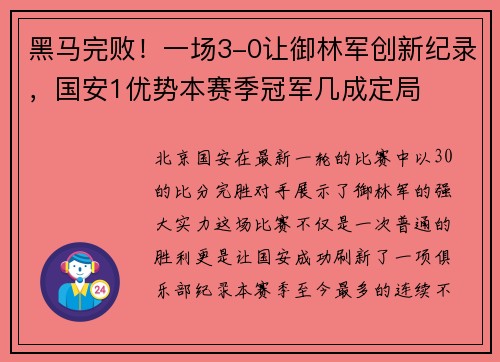 黑马完败！一场3-0让御林军创新纪录，国安1优势本赛季冠军几成定局

北京国安在最新一轮的比赛中以30的比分完胜对手展示了御林军的强大实力这场比赛不仅是一次普通的胜利更是让国安成功刷新了一项俱乐部纪录本赛季至今最多的连续不

24